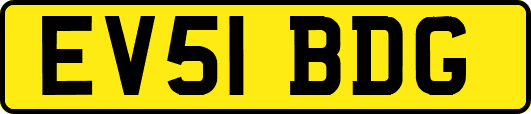 EV51 BDG